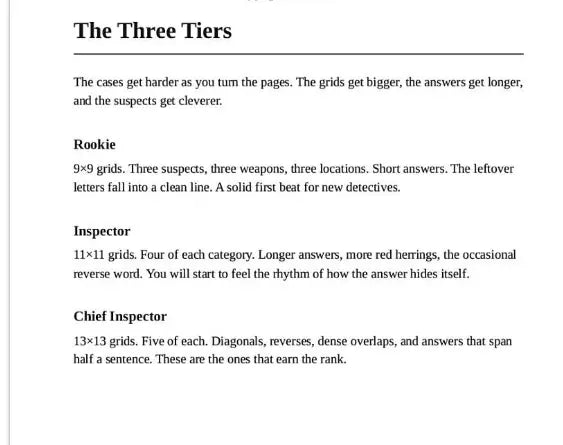 The Three Tiers

The cases get harder as you turn the pages. The grids get bigger, the answers get longer, and the suspects get cleverer.

Rookie

9×9 grids. Three suspects, three weapons, three locations. Short answers. The leftover letters fall into a clean line. A solid first beat for new detectives.

Inspector

11×11 grids. Four of each category. Longer answers, more red herrings, the occasional reverse word. You will start to feel the rhythm of how the answer hides itself.

Chief Inspector

13×13 grids. Five of each. Diagonals, reverses, dense overlaps, and answers that span half a sentence. These are the ones that earn the rank.